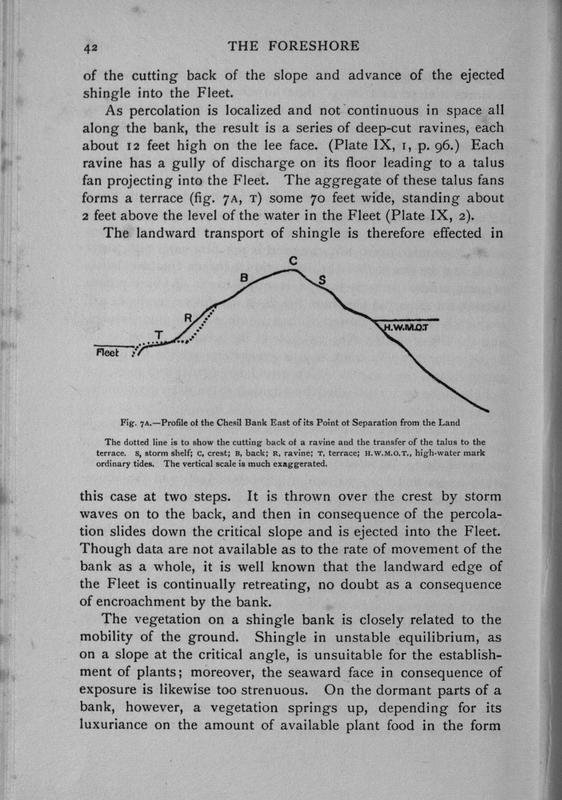 42 THE FORESHORE

of the cutting back of the slope and advance of the ejected shingle into the Fleet.

As percolation is localized and not continuous in space all along the bank, the result is a series of deep-cut ravines, each about 12 feet high on the lee face. (Plate IX, 1, p. 96.) Each ravine has a gully of discharge on its floor leading to a talus fan projecting into the Fleet. The aggregate of these talus fans forms a terrace (fig. 7A, T) some 70 feet wide, standing about 2 feet above the level of the water in the Fleet (Plate IX, 2).

The landward transport of shingle is therefore effected in

C
B
S
R
T
H.W.M.O.T
Fleet

Fig. 7A.—Profile of the Chesil Bank East of its Point of Separation from the Land

The dotted line is to show the cutting back of a ravine and the transfer of the talus to the terrace. S, storm shelf; C, crest; B, back; R, ravine; T, terrace; H.W.M.O.T., high-water mark ordinary tides. The vertical scale is much exaggerated.

this case at two steps. It is thrown over the crest by storm waves on to the back, and then in consequence of the percolation slides down the critical slope and is ejected into the Fleet. Though data are not available as to the rate of movement of the bank as a whole, it is well known that the landward edge of the Fleet is continually retreating, no doubt as a consequence of encroachment by the bank.

The vegetation on a shingle bank is closely related to the mobility of the ground. Shingle in unstable equilibrium, as on a slope at the critical angle, is unsuitable for the establishment of plants; moreover, the seaward face in consequence of exposure is likewise too strenuous. On the dormant parts of a bank, however, a vegetation springs up, depending for its luxuriance on the amount of available plant food in the form